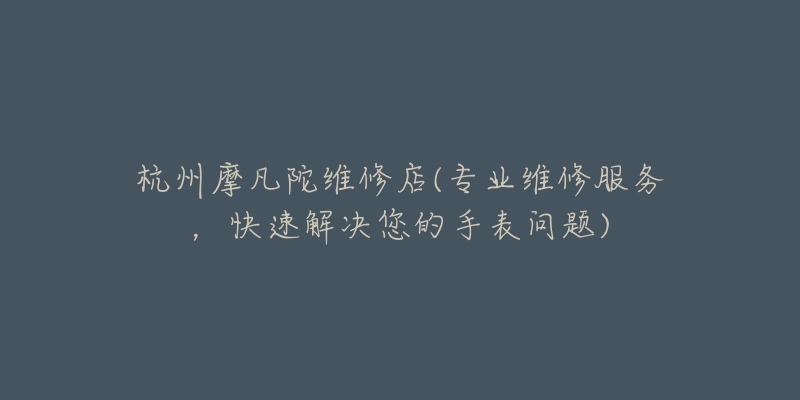 杭州摩凡陀维修店(专业维修服务，快速解决您的手表问题)